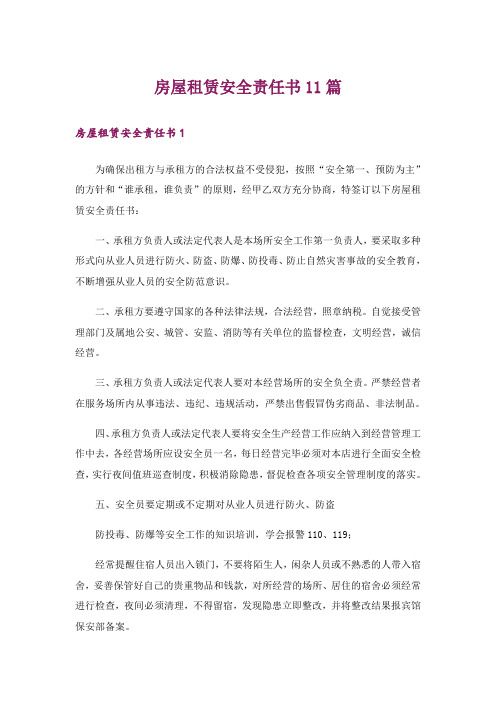 房屋租赁安全责任书11篇

房屋租赁安全责任书1

为确保出租方与承租方的合法权益不受侵犯，按照“安全第一、预防为主”的方针和“谁承租，谁负责”的原则，经甲乙双方充分协商，特签订以下房屋租赁安全责任书：

一、承租方负责人或法定代表人是本场所安全工作第一负责人，要采取多种形式向从业人员进行防火、防盗、防爆、防投毒、防止自然灾害事故的安全教育，不断增强从业人员的安全防范意识。

二、承租方要遵守国家的各种法律法规，合法经营，照章纳税。自觉接受管理部门及属地公安、城管、安监、消防等有关单位的监督检查，文明经营，诚信经营。

三、承租方负责人或法定代表人要对本经营场所的安全负全责。严禁经营者在服务场所内从事违法、违纪、违规活动，严禁出售假冒伪劣商品、非法制品。

四、承租方负责人或法定代表人要将安全生产经营工作应纳入到经营管理工作中去，各经营场所应设安全员一名，每日经营完毕必须对本店进行全面安全检查，实行夜间值班巡查制度，积极消除隐患，督促检查各项安全管理制度的落实。

五、安全员要定期或不定期对从业人员进行防火、防盗

防投毒、防爆等安全工作的知识培训，学会报警110、119；

经常提醒住宿人员出入锁门，不要将陌生人，闲杂人员或不熟悉的人带入宿舍，妥善保管好自己的贵重物品和钱款，对所经营的场所、居住的宿舍必须经常进行检查，夜间必须清理，不得留宿，发现隐患立即整改，并将整改结果报宾馆保安部备案。